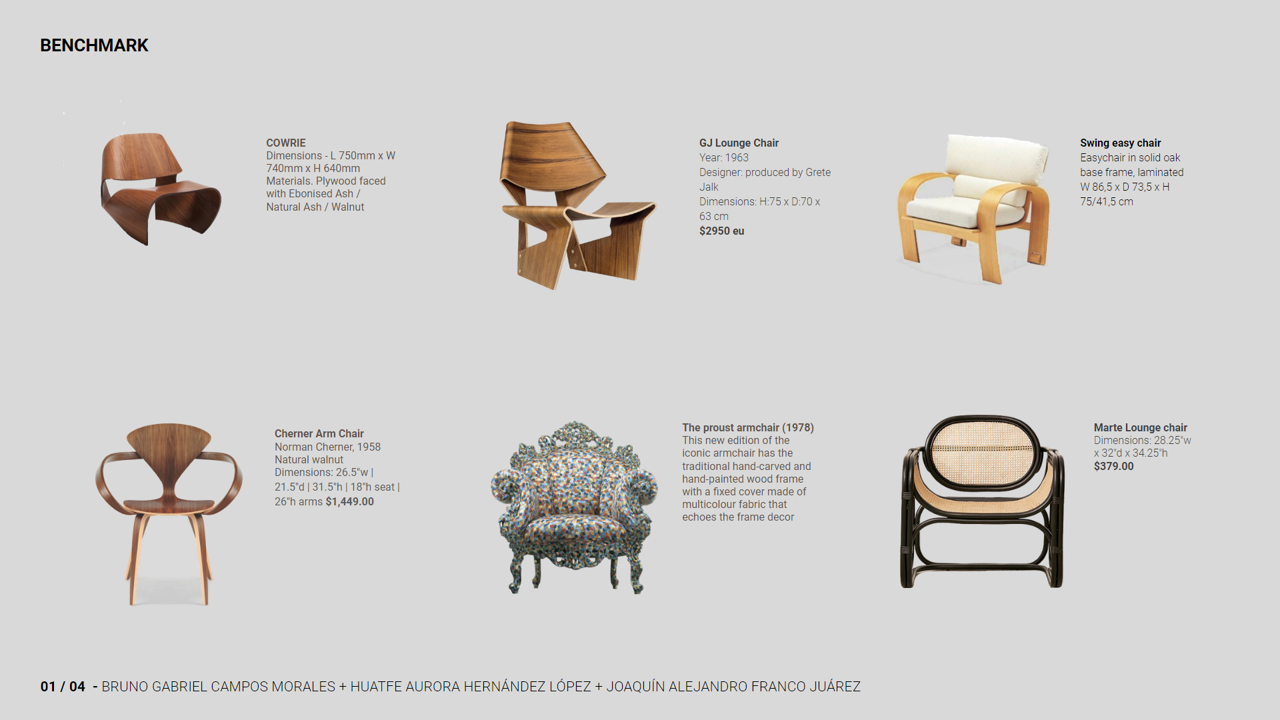 BENCHMARK

COWRIE
Dimensions - L 750mm x W 740mm x H 640mm
Materials. Plywood faced with Ebonised Ash / Natural Ash / Walnut

GJ Lounge Chair
Year: 1963
Designer: produced by Grete Jalk
Dimensions: H:75 x D:70 x 63 cm
$2950 eu

Swing easy chair
Easychair in solid oak base frame, laminated W 86,5 x D 73,5 x H 75/41,5 cm

Cherner Arm Chair
Norman Cherner, 1958
Natural walnut
Dimensions: 26.5"w | 21.5"d | 31.5"h | 18"h seat | 26"h arms $1,449.00

The proust armchair (1978)
This new edition of the iconic armchair has the traditional hand-carved and hand-painted wood frame with a fixed cover made of multicolour fabric that echoes the frame decor

Marte Lounge chair
Dimensions: 28.25"w x 32"d x 34.25"h
$379.00

01 / 04 - BRUNO GABRIEL CAMPOS MORALES + HUATFE AURORA HERNÁNDEZ LÓPEZ + JOAQUÍN ALEJANDRO FRANCO JUÁREZ